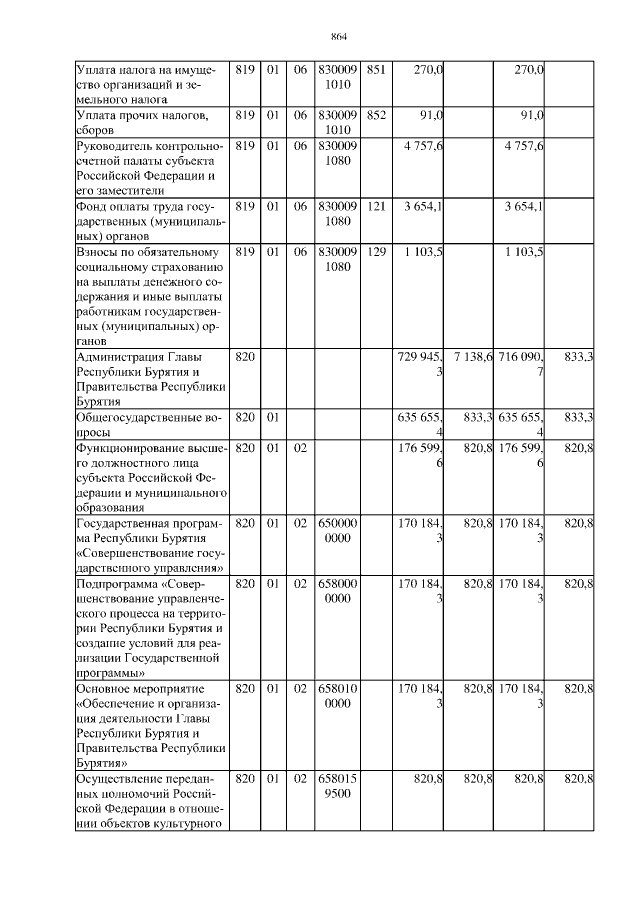 864

| Уплата налога на имущество организаций и земельного налога | 819 | 01 | 06 | 8300091010 | 851 | 270,0 | | 270,0 | |
|---|---|---|---|---|---|---|---|---|---|
| Уплата прочих налогов, сборов | 819 | 01 | 06 | 8300091010 | 852 | 91,0 | | 91,0 | |
| Руководитель контрольно-счетной палаты субъекта Российской Федерации и его заместители | 819 | 01 | 06 | 8300091080 | | 4 757,6 | | 4 757,6 | |
| Фонд оплаты труда государственных (муниципальных) органов | 819 | 01 | 06 | 8300091080 | 121 | 3 654,1 | | 3 654,1 | |
| Взносы по обязательному социальному страхованию на выплаты денежного содержания и иные выплаты работникам государственных (муниципальных) органов | 819 | 01 | 06 | 8300091080 | 129 | 1 103,5 | | 1 103,5 | |
| Администрация Главы Республики Бурятия и Правительства Республики Бурятия | 820 | | | | | 729 945,3 | 7 138,6 | 716 090,7 | 833,3 |
| Общегосударственные вопросы | 820 | 01 | | | | 635 655,4 | 833,3 | 635 655,4 | 833,3 |
| Функционирование высшего должностного лица субъекта Российской Федерации и муниципального образования | 820 | 01 | 02 | | | 176 599,6 | 820,8 | 176 599,6 | 820,8 |
| Государственная программа Республики Бурятия «Совершенствование государственного управления» | 820 | 01 | 02 | 6500000000 | | 170 184,3 | 820,8 | 170 184,3 | 820,8 |
| Подпрограмма «Совершенствование управленческого процесса на территории Республики Бурятия и создание условий для реализации Государственной программы» | 820 | 01 | 02 | 6580000000 | | 170 184,3 | 820,8 | 170 184,3 | 820,8 |
| Основное мероприятие «Обеспечение и организация деятельности Главы Республики Бурятия и Правительства Республики Бурятия» | 820 | 01 | 02 | 6580100000 | | 170 184,3 | 820,8 | 170 184,3 | 820,8 |
| Осуществление переданных полномочий Российской Федерации в отношении объектов культурного | 820 | 01 | 02 | 6580159500 | | 820,8 | 820,8 | 820,8 | 820,8 |